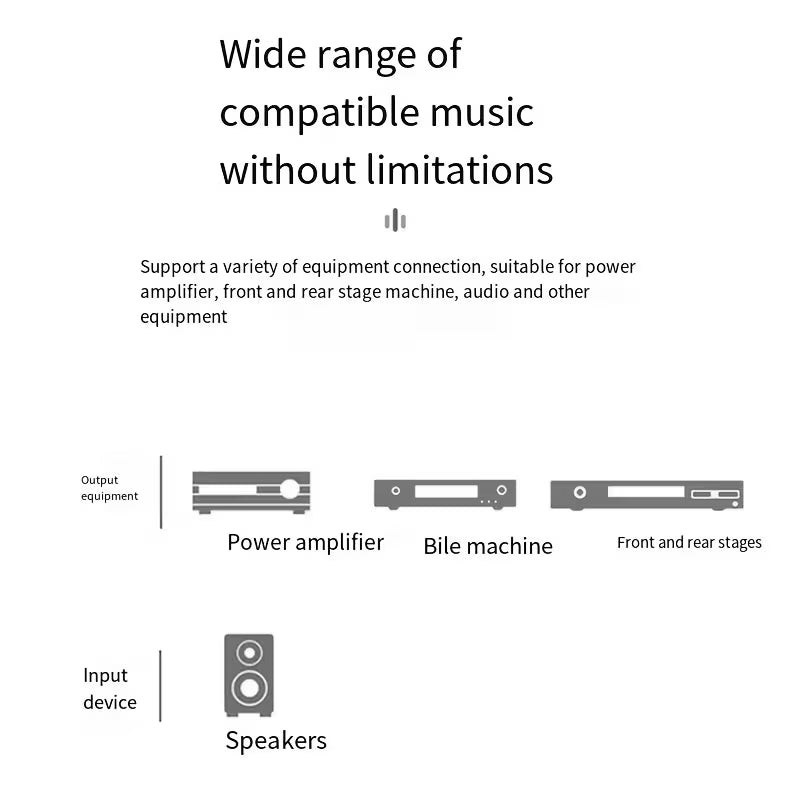 Wide range of compatible music without limitations

Support a variety of equipment connection, suitable for power amplifier, front and rear stage machine, audio and other equipment

Output equipment

Power amplifier

Bile machine

Front and rear stages

Input device

Speakers